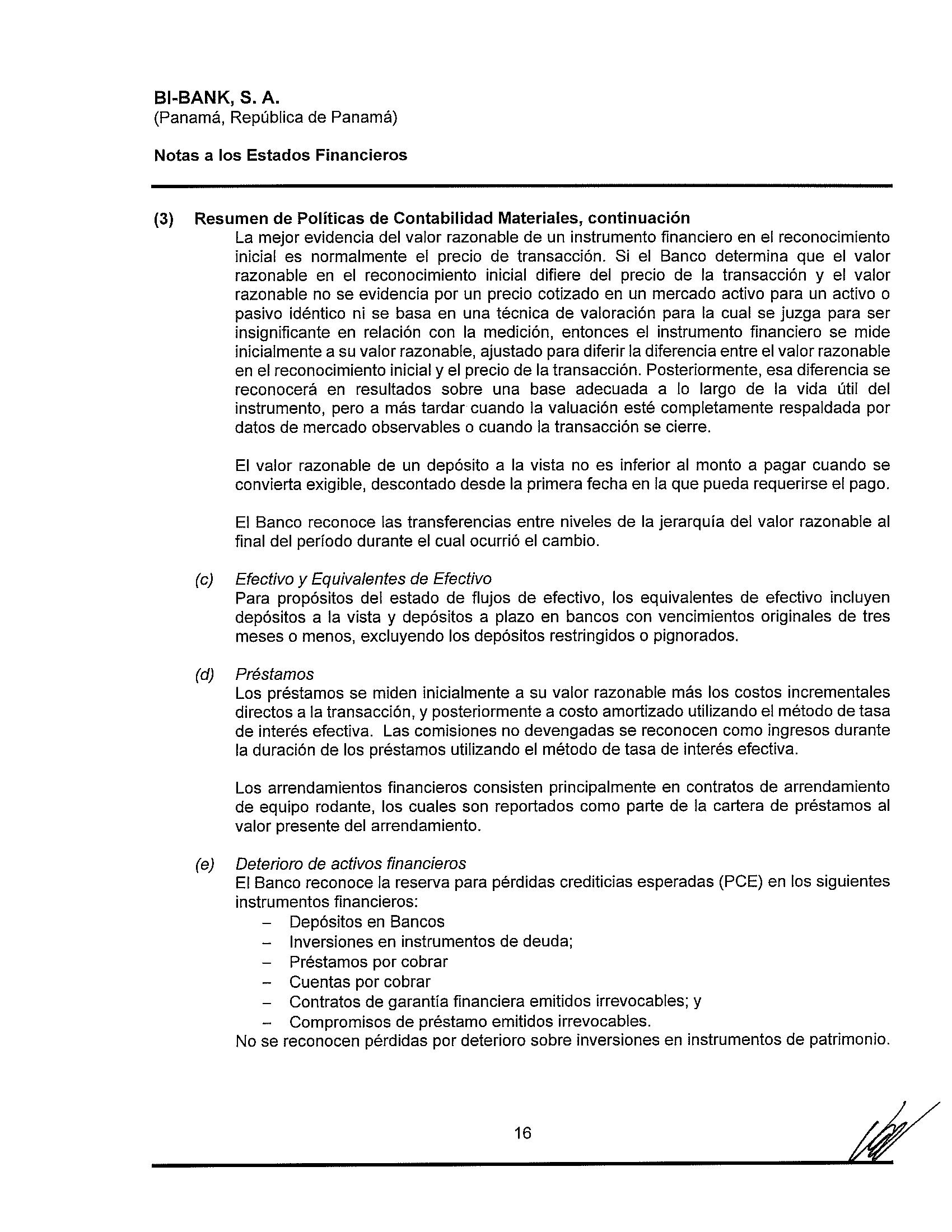 BI-BANK, S. A.
(Panamá, República de Panamá)

Notas a los Estados Financieros

(3) Resumen de Políticas de Contabilidad Materiales, continuación
La mejor evidencia del valor razonable de un instrumento financiero en el reconocimiento inicial es normalmente el precio de transacción. Si el Banco determina que el valor razonable en el reconocimiento inicial difiere del precio de la transacción y el valor razonable no se evidencia por un precio cotizado en un mercado activo para un activo o pasivo idéntico ni se basa en una técnica de valoración para la cual se juzga para ser insignificante en relación con la medición, entonces el instrumento financiero se mide inicialmente a su valor razonable, ajustado para diferir la diferencia entre el valor razonable en el reconocimiento inicial y el precio de la transacción. Posteriormente, esa diferencia se reconocerá en resultados sobre una base adecuada a lo largo de la vida útil del instrumento, pero a más tardar cuando la valuación esté completamente respaldada por datos de mercado observables o cuando la transacción se cierre.

El valor razonable de un depósito a la vista no es inferior al monto a pagar cuando se convierta exigible, descontado desde la primera fecha en la que pueda requerirse el pago.

El Banco reconoce las transferencias entre niveles de la jerarquía del valor razonable al final del período durante el cual ocurrió el cambio.

(c) Efectivo y Equivalentes de Efectivo
Para propósitos del estado de flujos de efectivo, los equivalentes de efectivo incluyen depósitos a la vista y depósitos a plazo en bancos con vencimientos originales de tres meses o menos, excluyendo los depósitos restringidos o pignorados.

(d) Préstamos
Los préstamos se miden inicialmente a su valor razonable más los costos incrementales directos a la transacción, y posteriormente a costo amortizado utilizando el método de tasa de interés efectiva. Las comisiones no devengadas se reconocen como ingresos durante la duración de los préstamos utilizando el método de tasa de interés efectiva.

Los arrendamientos financieros consisten principalmente en contratos de arrendamiento de equipo rodante, los cuales son reportados como parte de la cartera de préstamos al valor presente del arrendamiento.

(e) Deterioro de activos financieros
El Banco reconoce la reserva para pérdidas crediticias esperadas (PCE) en los siguientes instrumentos financieros:
– Depósitos en Bancos
– Inversiones en instrumentos de deuda;
– Préstamos por cobrar
– Cuentas por cobrar
– Contratos de garantía financiera emitidos irrevocables; y
– Compromisos de préstamo emitidos irrevocables.
No se reconocen pérdidas por deterioro sobre inversiones en instrumentos de patrimonio.

16